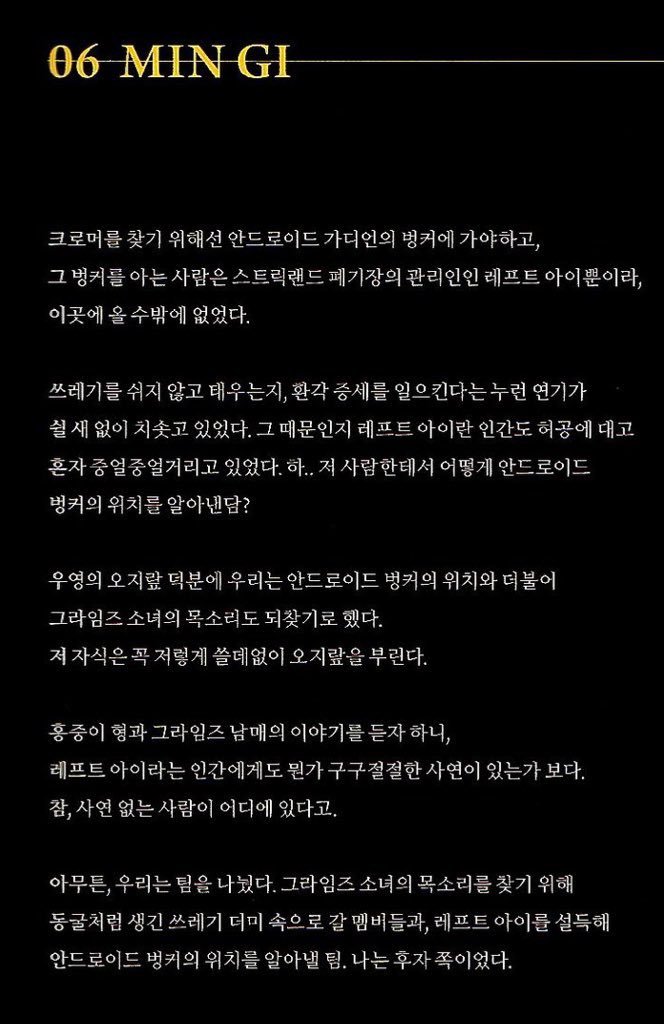 06 MIN GI

크로머를 찾기 위해선 안드로이드 가디언의 벙커에 가야하고, 그 벙커를 아는 사람은 스트릭랜드 폐기장의 관리인인 레프트 아이뿐이라, 이곳에 올 수밖에 없었다.

쓰레기를 쉬지 않고 태우는지, 환각 증세를 일으킨다는 누런 연기가 쉴 새 없이 치솟고 있었다. 그 때문인지 레프트 아이란 인간도 허공에 대고 혼자 중얼중얼거리고 있었다. 하.. 저 사람한테서 어떻게 안드로이드 벙커의 위치를 알아낸담?

우영의 오지랖 덕분에 우리는 안드로이드 벙커의 위치와 더불어 그라임즈 소녀의 목소리도 되찾기로 했다. 저 자식은 꼭 저렇게 쓸데없이 오지랖을 부린다.

홍중이 형과 그라임즈 남매의 이야기를 듣자 하니, 레프트 아이라는 인간에게도 뭔가 구구절절한 사연이 있는가 보다. 참, 사연 없는 사람이 어디에 있다고.

아무튼, 우리는 팀을 나눴다. 그라임즈 소녀의 목소리를 찾기 위해 동굴처럼 생긴 쓰레기 더미 속으로 갈 멤버들과, 레프트 아이를 설득해 안드로이드 벙커의 위치를 알아낼 팀. 나는 후자 쪽이었다.